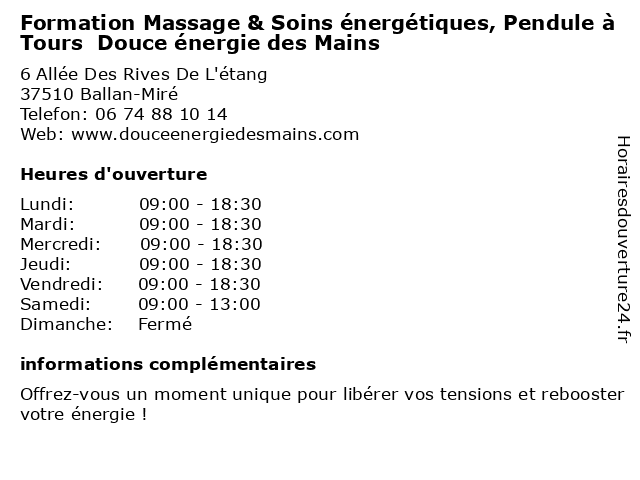 Formation Massage & Soins énergétiques, Pendule à Tours  Douce énergie des Mains

6 Allée Des Rives De L'étang
37510 Ballan-Miré
Telefon: 06 74 88 10 14
Web: www.douceenergiedesmains.com

Heures d'ouverture

| | |
|---|---|
| Lundi: | 09:00 - 18:30 |
| Mardi: | 09:00 - 18:30 |
| Mercredi: | 09:00 - 18:30 |
| Jeudi: | 09:00 - 18:30 |
| Vendredi: | 09:00 - 18:30 |
| Samedi: | 09:00 - 13:00 |
| Dimanche: | Fermé |

informations complémentaires

Offrez-vous un moment unique pour libérer vos tensions et rebooster votre énergie !

Horairesdouverture24.fr